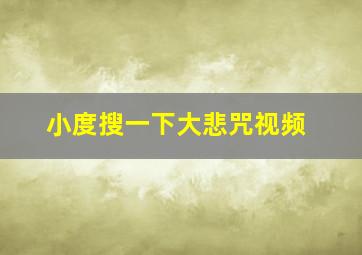 小度搜一下大悲咒视频